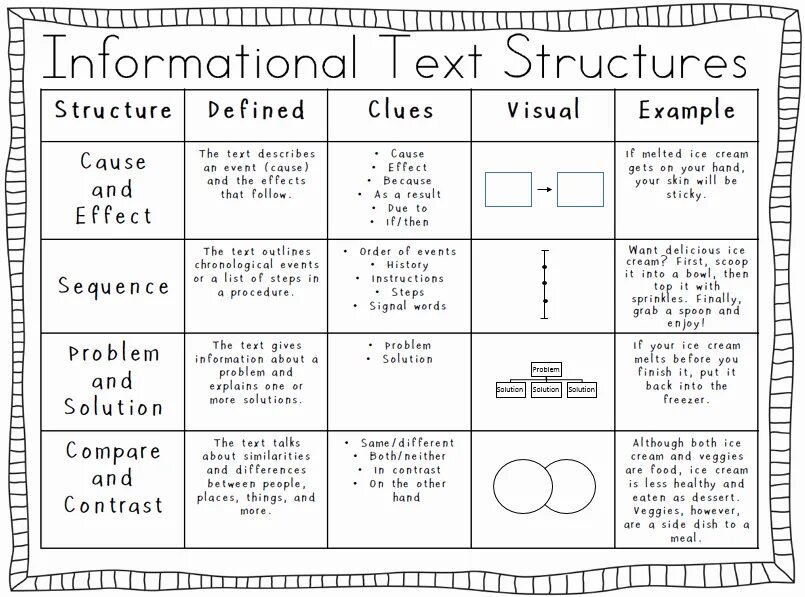 Informational Text Structures

| Structure | Defined | Clues | Visual | Example |
|---|---|---|---|---|
| Cause and Effect | The text describes an event (cause) and the effects that follow. | • Cause • Effect • Because • As a result • Due to • If/then | | If melted ice cream gets on your hand, your skin will be sticky. |
| Sequence | The text outlines chronological events or a list of steps in a procedure. | • Order of events • History • Instructions • Steps • Signal words | | Want delicious ice cream? First, scoop it into a bowl, then top it with sprinkles. Finally, grab a spoon and enjoy! |
| Problem and Solution | The text gives information about a problem and explains one or more solutions. | • Problem • Solution | Problem Solution Solution Solution | If your ice cream melts before you finish it, put it back into the freezer. |
| Compare and Contrast | The text talks about similarities and differences between people, places, things, and more. | • Same/different • Both/neither • In contrast • On the other hand | | Although both ice cream and veggies are food, ice cream is less healthy and eaten as dessert. Veggies, however, are a side dish to a meal. |